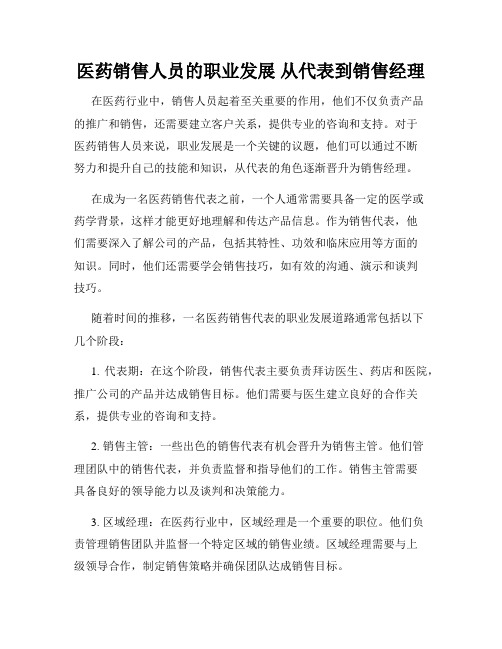 医药销售人员的职业发展 从代表到销售经理

在医药行业中，销售人员起着至关重要的作用，他们不仅负责产品的推广和销售，还需要建立客户关系，提供专业的咨询和支持。对于医药销售人员来说，职业发展是一个关键的议题，他们可以通过不断努力和提升自己的技能和知识，从代表的角色逐渐晋升为销售经理。

在成为一名医药销售代表之前，一个人通常需要具备一定的医学或药学背景，这样才能更好地理解和传达产品信息。作为销售代表，他们需要深入了解公司的产品，包括其特性、功效和临床应用等方面的知识。同时，他们还需要学会销售技巧，如有效的沟通、演示和谈判技巧。

随着时间的推移，一名医药销售代表的职业发展道路通常包括以下几个阶段：

1. 代表期：在这个阶段，销售代表主要负责拜访医生、药店和医院，推广公司的产品并达成销售目标。他们需要与医生建立良好的合作关系，提供专业的咨询和支持。

2. 销售主管：一些出色的销售代表有机会晋升为销售主管。他们管理团队中的销售代表，并负责监督和指导他们的工作。销售主管需要具备良好的领导能力以及谈判和决策能力。

3. 区域经理：在医药行业中，区域经理是一个重要的职位。他们负责管理销售团队并监督一个特定区域的销售业绩。区域经理需要与上级领导合作，制定销售策略并确保团队达成销售目标。